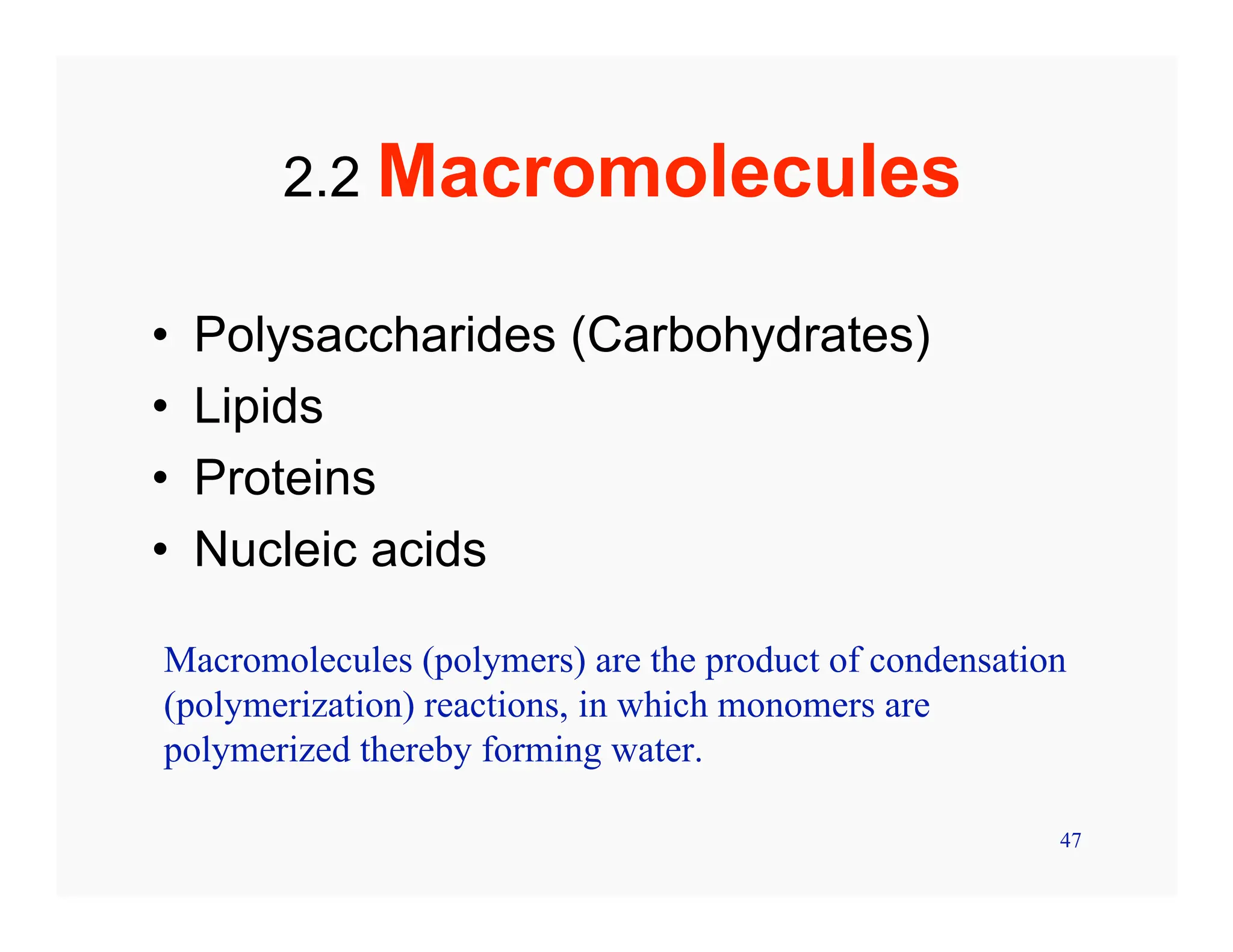 2.2 Macromolecules

• Polysaccharides (Carbohydrates)
• Lipids
• Proteins
• Nucleic acids

Macromolecules (polymers) are the product of condensation (polymerization) reactions, in which monomers are polymerized thereby forming water.

47